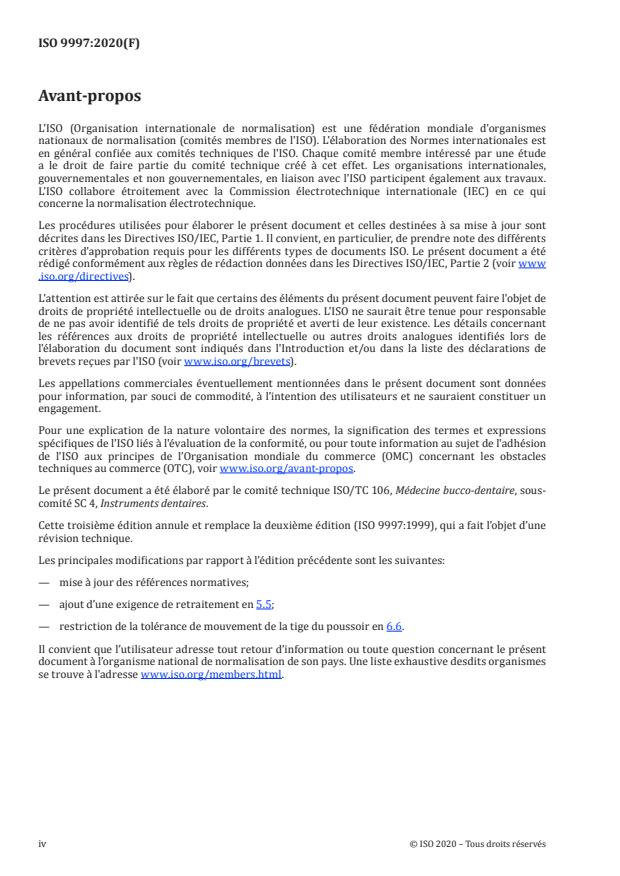 ISO 9997:2020(F)

Avant-propos

L'ISO (Organisation internationale de normalisation) est une fédération mondiale d'organismes nationaux de normalisation (comités membres de l'ISO). L'élaboration des Normes internationales est en général confiée aux comités techniques de l'ISO. Chaque comité membre intéressé par une étude a le droit de faire partie du comité technique créé à cet effet. Les organisations internationales, gouvernementales et non gouvernementales, en liaison avec l'ISO participent également aux travaux. L'ISO collabore étroitement avec la Commission électrotechnique internationale (IEC) en ce qui concerne la normalisation électrotechnique.

Les procédures utilisées pour élaborer le présent document et celles destinées à sa mise à jour sont décrites dans les Directives ISO/IEC, Partie 1. Il convient, en particulier, de prendre note des différents critères d'approbation requis pour les différents types de documents ISO. Le présent document a été rédigé conformément aux règles de rédaction données dans les Directives ISO/IEC, Partie 2 (voir www.iso.org/directives).

L'attention est attirée sur le fait que certains des éléments du présent document peuvent faire l'objet de droits de propriété intellectuelle ou de droits analogues. L'ISO ne saurait être tenue pour responsable de ne pas avoir identifié de tels droits de propriété et averti de leur existence. Les détails concernant les références aux droits de propriété intellectuelle ou autres droits analogues identifiés lors de l'élaboration du document sont indiqués dans l'Introduction et/ou dans la liste des déclarations de brevets reçues par l'ISO (voir www.iso.org/brevets).

Les appellations commerciales éventuellement mentionnées dans le présent document sont données pour information, par souci de commodité, à l'intention des utilisateurs et ne sauraient constituer un engagement.

Pour une explication de la nature volontaire des normes, la signification des termes et expressions spécifiques de l'ISO liés à l'évaluation de la conformité, ou pour toute information au sujet de l'adhésion de l'ISO aux principes de l'Organisation mondiale du commerce (OMC) concernant les obstacles techniques au commerce (OTC), voir www.iso.org/avant-propos.

Le présent document a été élaboré par le comité technique ISO/TC 106, Médecine bucco-dentaire, sous-comité SC 4, Instruments dentaires.

Cette troisième édition annule et remplace la deuxième édition (ISO 9997:1999), qui a fait l'objet d'une révision technique.

Les principales modifications par rapport à l'édition précédente sont les suivantes:

— mise à jour des références normatives;

— ajout d'une exigence de retraitement en 5.5;

— restriction de la tolérance de mouvement de la tige du poussoir en 6.6.

Il convient que l'utilisateur adresse tout retour d'information ou toute question concernant le présent document à l'organisme national de normalisation de son pays. Une liste exhaustive desdits organismes se trouve à l'adresse www.iso.org/members.html.

iv

© ISO 2020 – Tous droits réservés